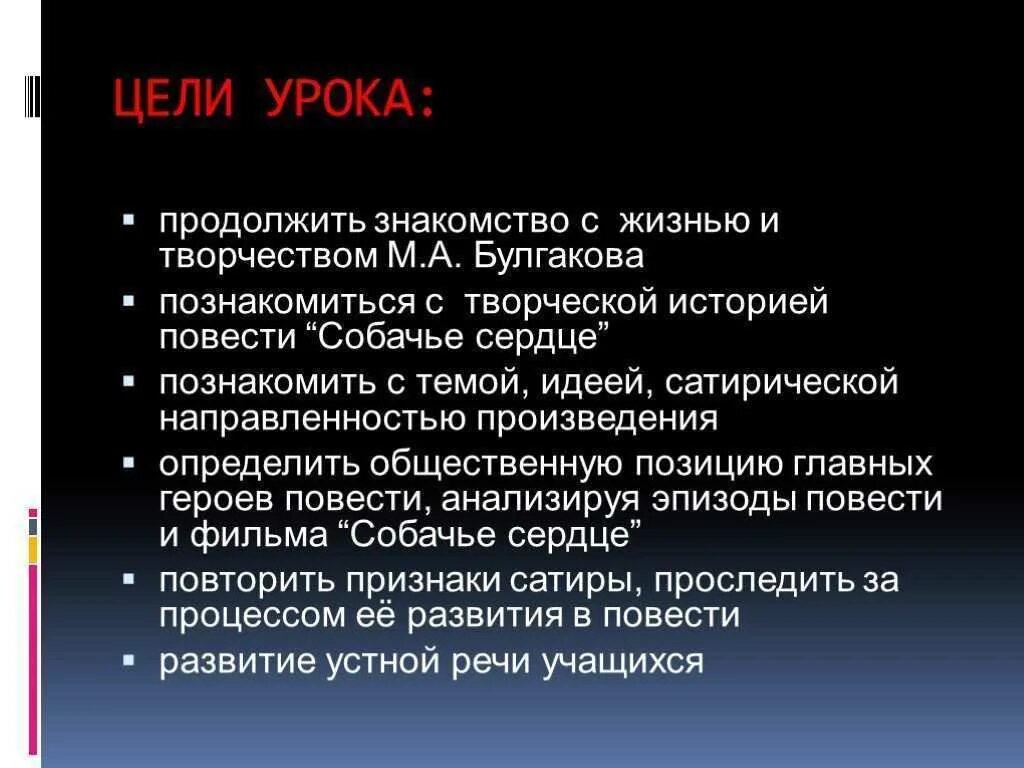 ЦЕЛИ УРОКА:

▪ продолжить знакомство с жизнью и творчеством М.А. Булгакова
▪ познакомиться с творческой историей повести “Собачье сердце”
▪ познакомить с темой, идеей, сатирической направленностью произведения
▪ определить общественную позицию главных героев повести, анализируя эпизоды повести и фильма “Собачье сердце”
▪ повторить признаки сатиры, проследить за процессом её развития в повести
▪ развитие устной речи учащихся